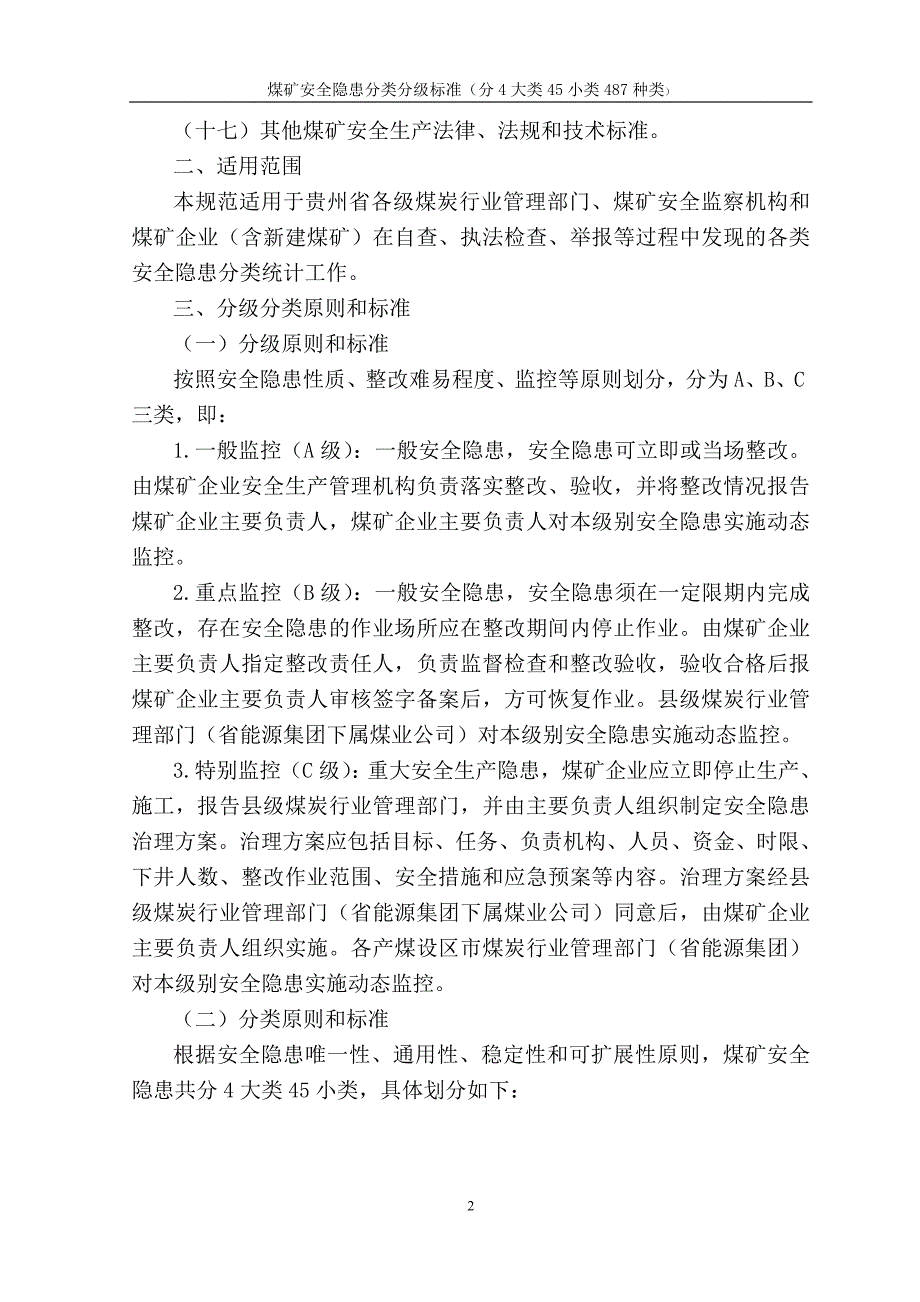 煤矿安全隐患分类分级标准（分 4 大类 45 小类 487 种类）

（十七）其他煤矿安全生产法律、法规和技术标准。

二、适用范围

本规范适用于贵州省各级煤炭行业管理部门、煤矿安全监察机构和煤矿企业（含新建煤矿）在自查、执法检查、举报等过程中发现的各类安全隐患分类统计工作。

三、分级分类原则和标准

（一）分级原则和标准

按照安全隐患性质、整改难易程度、监控等原则划分，分为 A、B、C 三类，即：

1.一般监控（A 级）：一般安全隐患，安全隐患可立即或当场整改。由煤矿企业安全生产管理机构负责落实整改、验收，并将整改情况报告煤矿企业主要负责人，煤矿企业主要负责人对本级别安全隐患实施动态监控。

2.重点监控（B 级）：一般安全隐患，安全隐患须在一定限期内完成整改，存在安全隐患的作业场所应在整改期间内停止作业。由煤矿企业主要负责人指定整改责任人，负责监督检查和整改验收，验收合格后报煤矿企业主要负责人审核签字备案后，方可恢复作业。县级煤炭行业管理部门（省能源集团下属煤业公司）对本级别安全隐患实施动态监控。

3.特别监控（C 级）：重大安全生产隐患，煤矿企业应立即停止生产、施工，报告县级煤炭行业管理部门，并由主要负责人组织制定安全隐患治理方案。治理方案应包括目标、任务、负责机构、人员、资金、时限、下井人数、整改作业范围、安全措施和应急预案等内容。治理方案经县级煤炭行业管理部门（省能源集团下属煤业公司）同意后，由煤矿企业主要负责人组织实施。各产煤设区市煤炭行业管理部门（省能源集团）对本级别安全隐患实施动态监控。

（二）分类原则和标准

根据安全隐患唯一性、通用性、稳定性和可扩展性原则，煤矿安全隐患共分 4 大类 45 小类，具体划分如下：

2